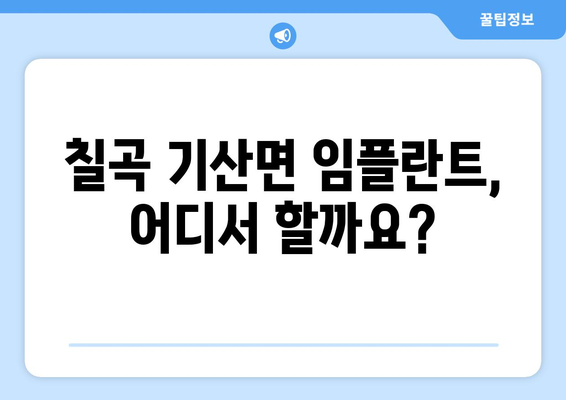 꿀팁정보

칠곡 기산면 임플란트, 어디서 할까요?